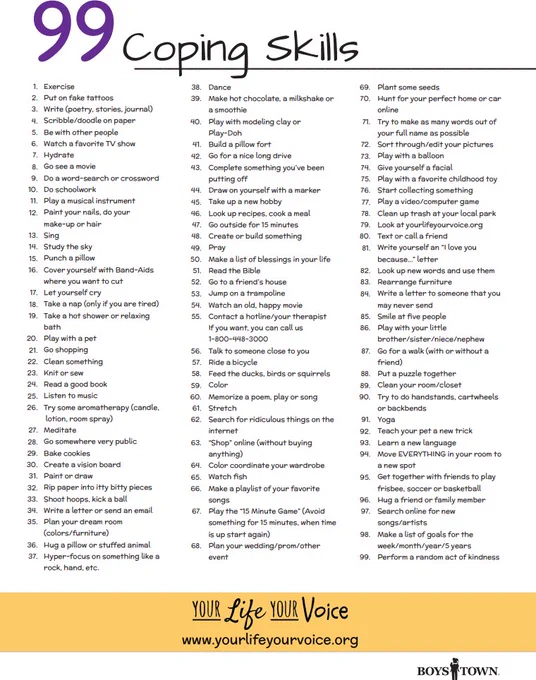 99 Coping Skills

1. Exercise
2. Put on fake tattoos
3. Write (poetry, stories, journal)
4. Scribble/doodle on paper
5. Be with other people
6. Watch a favorite TV show
7. Hydrate
8. Go see a movie
9. Do a word-search or crossword
10. Do schoolwork
11. Play a musical instrument
12. Paint your nails, do your make-up or hair
13. Sing
14. Study the sky
15. Punch a pillow
16. Cover yourself with Band-Aids where you want to cut
17. Let yourself cry
18. Take a nap (only if you are tired)
19. Take a hot shower or relaxing bath
20. Play with a pet
21. Go shopping
22. Clean something
23. Knit or sew
24. Read a good book
25. Listen to music
26. Try some aromatherapy (candle, lotion, room spray)
27. Meditate
28. Go somewhere very public
29. Bake cookies
30. Create a vision board
31. Paint or draw
32. Rip paper into itty bitty pieces
33. Shoot hoops, kick a ball
34. Write a letter or send an email
35. Plan your dream room (colors/furniture)
36. Hug a pillow or stuffed animal
37. Hyper-focus on something like a rock, hand, etc.

38. Dance
39. Make hot chocolate, a milkshake or a smoothie
40. Play with modeling clay or Play-Doh
41. Build a pillow fort
42. Go for a nice long drive
43. Complete something you've been putting off
44. Draw on yourself with a marker
45. Take up a new hobby
46. Look up recipes, cook a meal
47. Go outside for 15 minutes
48. Create or build something
49. Pray
50. Make a list of blessings in your life
51. Read the Bible
52. Go to a friend's house
53. Jump on a trampoline
54. Watch an old, happy movie
55. Contact a hotline/your therapist If you want, you can call us 1-800-448-3000
56. Talk to someone close to you
57. Ride a bicycle
58. Feed the ducks, birds or squirrels
59. Color
60. Memorize a poem, play or song
61. Stretch
62. Search for ridiculous things on the internet
63. "Shop" online (without buying anything)
64. Color coordinate your wardrobe
65. Watch fish
66. Make a playlist of your favorite songs
67. Play the "15 Minute Game" (Avoid something for 15 minutes, when time is up start again)
68. Plan your wedding/prom/other event

69. Plant some seeds
70. Hunt for your perfect home or car online
71. Try to make as many words out of your full name as possible
72. Sort through/edit your pictures
73. Play with a balloon
74. Give yourself a facial
75. Play with a favorite childhood toy
76. Start collecting something
77. Play a video/computer game
78. Clean up trash at your local park
79. Look at yourlifeyourvoice.org
80. Text or call a friend
81. Write yourself an "I love you because..." letter
82. Look up new words and use them
83. Rearrange furniture
84. Write a letter to someone that you may never send
85. Smile at five people
86. Play with your little brother/sister/niece/nephew
87. Go for a walk (with or without a friend)
88. Put a puzzle together
89. Clean your room/closet
90. Try to do handstands, cartwheels or backbends
91. Yoga
92. Teach your pet a new trick
93. Learn a new language
94. Move EVERYTHING in your room to a new spot
95. Get together with friends to play frisbee, soccer or basketball
96. Hug a friend or family member
97. Search online for new songs/artists
98. Make a list of goals for the week/month/year/5 years
99. Perform a random act of kindness

YOUR Life YOUR Voice
www.yourlifeyourvoice.org

BOYS TOWN